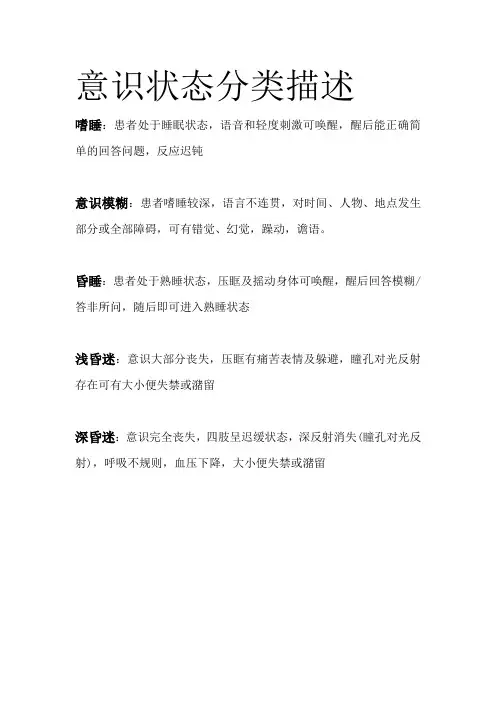 意识状态分类描述

嗜睡：患者处于睡眠状态，语音和轻度刺激可唤醒，醒后能正确简单的回答问题，反应迟钝

意识模糊：患者嗜睡较深，语言不连贯，对时间、人物、地点发生部分或全部障碍，可有错觉、幻觉，躁动，谵语。

昏睡：患者处于熟睡状态，压眶及摇动身体可唤醒，醒后回答模糊/答非所问，随后即可进入熟睡状态

浅昏迷：意识大部分丧失，压眶有痛苦表情及躲避，瞳孔对光反射存在可有大小便失禁或潴留

深昏迷：意识完全丧失，四肢呈迟缓状态，深反射消失(瞳孔对光反射)，呼吸不规则，血压下降，大小便失禁或潴留